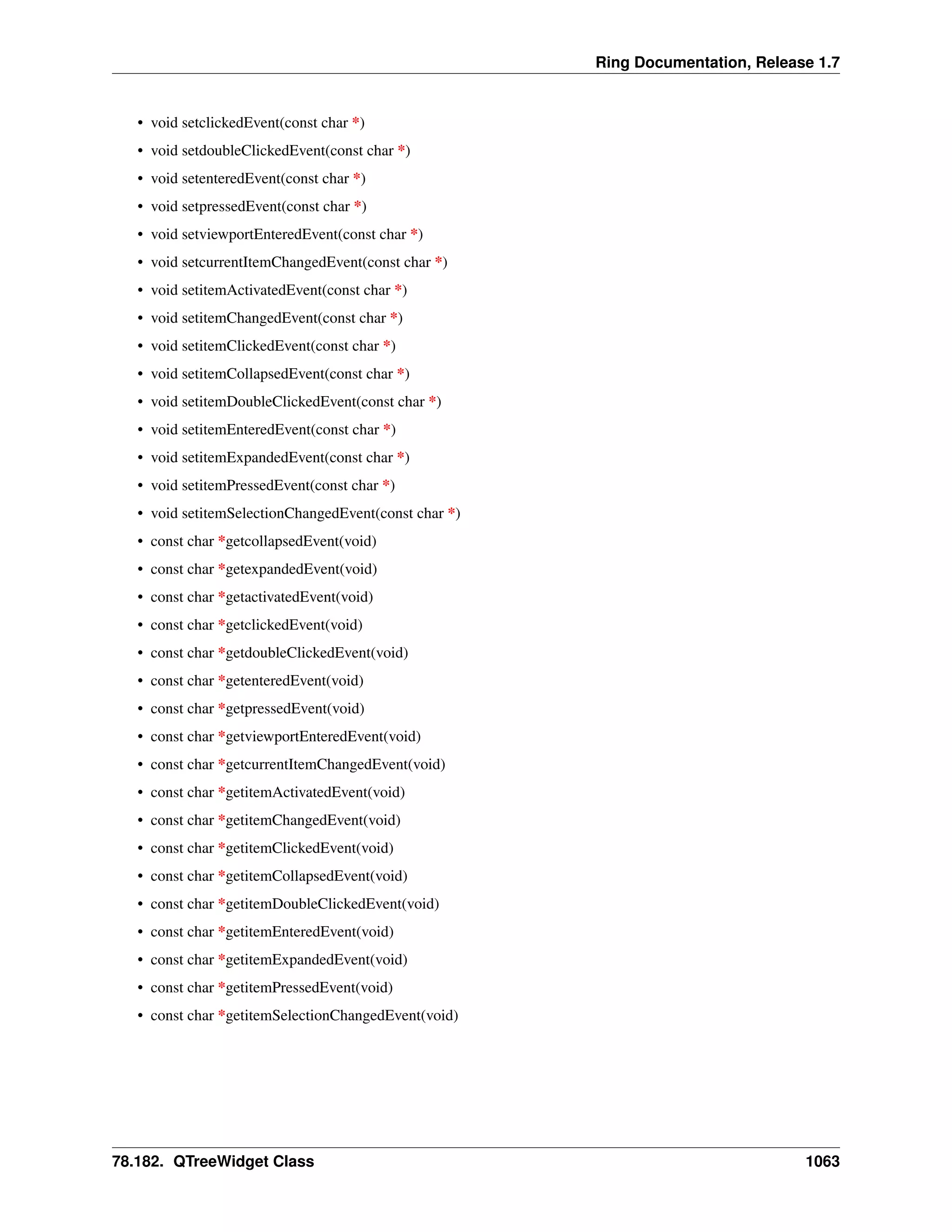 Ring Documentation, Release 1.7

• void setclickedEvent(const char *)
• void setdoubleClickedEvent(const char *)
• void setenteredEvent(const char *)
• void setpressedEvent(const char *)
• void setviewportEnteredEvent(const char *)
• void setcurrentItemChangedEvent(const char *)
• void setitemActivatedEvent(const char *)
• void setitemChangedEvent(const char *)
• void setitemClickedEvent(const char *)
• void setitemCollapsedEvent(const char *)
• void setitemDoubleClickedEvent(const char *)
• void setitemEnteredEvent(const char *)
• void setitemExpandedEvent(const char *)
• void setitemPressedEvent(const char *)
• void setitemSelectionChangedEvent(const char *)
• const char *getcollapsedEvent(void)
• const char *getexpandedEvent(void)
• const char *getactivatedEvent(void)
• const char *getclickedEvent(void)
• const char *getdoubleClickedEvent(void)
• const char *getenteredEvent(void)
• const char *getpressedEvent(void)
• const char *getviewportEnteredEvent(void)
• const char *getcurrentItemChangedEvent(void)
• const char *getitemActivatedEvent(void)
• const char *getitemChangedEvent(void)
• const char *getitemClickedEvent(void)
• const char *getitemCollapsedEvent(void)
• const char *getitemDoubleClickedEvent(void)
• const char *getitemEnteredEvent(void)
• const char *getitemExpandedEvent(void)
• const char *getitemPressedEvent(void)
• const char *getitemSelectionChangedEvent(void)

78.182. QTreeWidget Class 1063